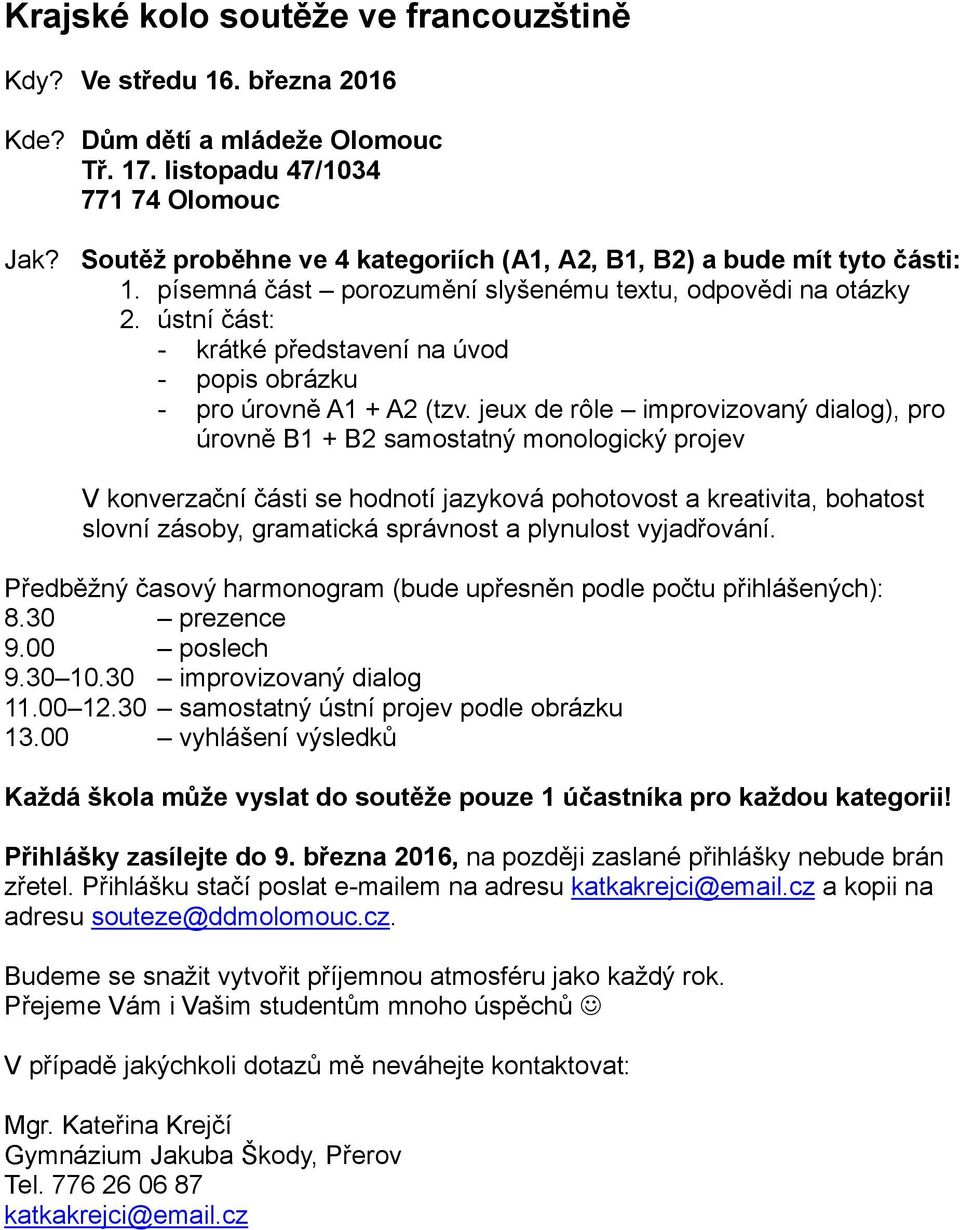 Krajské kolo soutěže ve francouzštině

Kdy? Ve středu 16. března 2016

Kde? Dům dětí a mládeže Olomouc
Tř. 17. listopadu 47/1034
771 74 Olomouc

Jak? Soutěž proběhne ve 4 kategoriích (A1, A2, B1, B2) a bude mít tyto části:
1. písemná část – porozumění slyšenému textu, odpovědi na otázky
2. ústní část:
- krátké představení na úvod
- popis obrázku
- pro úrovně A1 + A2 (tzv. jeux de rôle – improvizovaný dialog), pro úrovně B1 + B2 samostatný monologický projev

V konverzační části se hodnotí jazyková pohotovost a kreativita, bohatost slovní zásoby, gramatická správnost a plynulost vyjadřování.

Předběžný časový harmonogram (bude upřesněn podle počtu přihlášených):
8.30 – prezence
9.00 – poslech
9.30–10.30 – improvizovaný dialog
11.00–12.30 – samostatný ústní projev podle obrázku
13.00 – vyhlášení výsledků

Každá škola může vyslat do soutěže pouze 1 účastníka pro každou kategorii!

Přihlášky zasílejte do 9. března 2016, na později zaslané přihlášky nebude brán zřetel. Přihlášku stačí poslat e-mailem na adresu katkakrejci@email.cz a kopii na adresu souteze@ddmolomouc.cz.

Budeme se snažit vytvořit příjemnou atmosféru jako každý rok.
Přejeme Vám i Vašim studentům mnoho úspěchů ☺

V případě jakýchkoli dotazů mě neváhejte kontaktovat:

Mgr. Kateřina Krejčí
Gymnázium Jakuba Škody, Přerov
Tel. 776 26 06 87
katkakrejci@email.cz